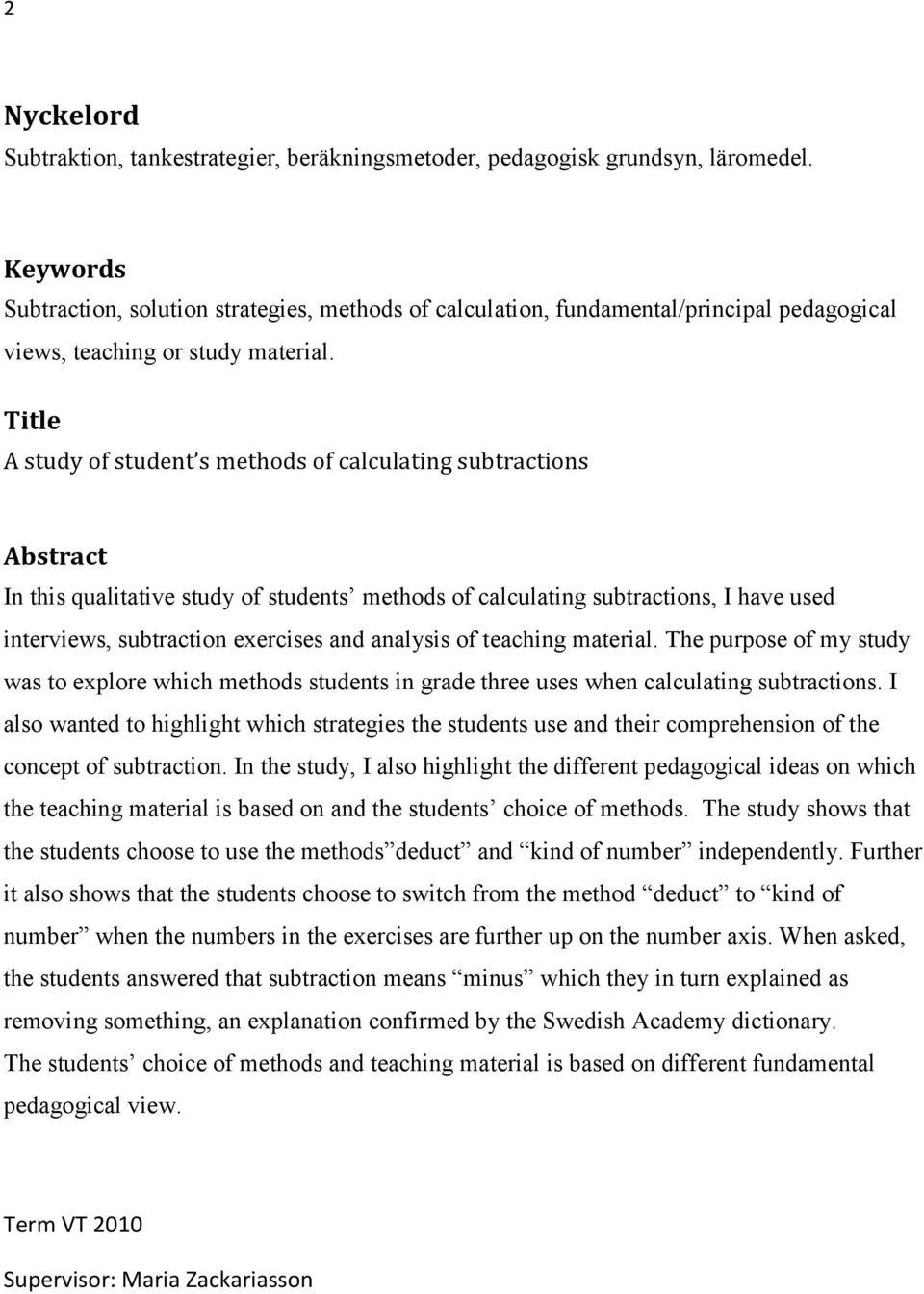 2

Nyckelord
Subtraktion, tankestrategier, beräkningsmetoder, pedagogisk grundsyn, läromedel.

Keywords
Subtraction, solution strategies, methods of calculation, fundamental/principal pedagogical views, teaching or study material.

Title
A study of student's methods of calculating subtractions

Abstract
In this qualitative study of students' methods of calculating subtractions, I have used interviews, subtraction exercises and analysis of teaching material. The purpose of my study was to explore which methods students in grade three uses when calculating subtractions. I also wanted to highlight which strategies the students use and their comprehension of the concept of subtraction. In the study, I also highlight the different pedagogical ideas on which the teaching material is based on and the students' choice of methods. The study shows that the students choose to use the methods"deduct" and "kind of number" independently. Further it also shows that the students choose to switch from the method "deduct" to "kind of number" when the numbers in the exercises are further up on the number axis. When asked, the students answered that subtraction means "minus" which they in turn explained as removing something, an explanation confirmed by the Swedish Academy dictionary.
The students' choice of methods and teaching material is based on different fundamental pedagogical view.

Term VT 2010

Supervisor: Maria Zackariasson